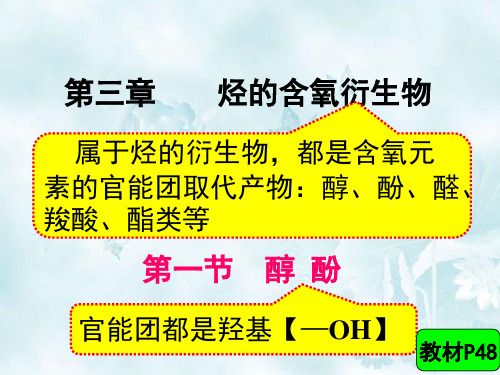 第三章　　烃的含氧衍生物

属于烃的衍生物，都是含氧元素的官能团取代产物：醇、酚、醛、羧酸、酯类等

第一节　醇 酚

官能团都是羟基【—OH】

教材P48